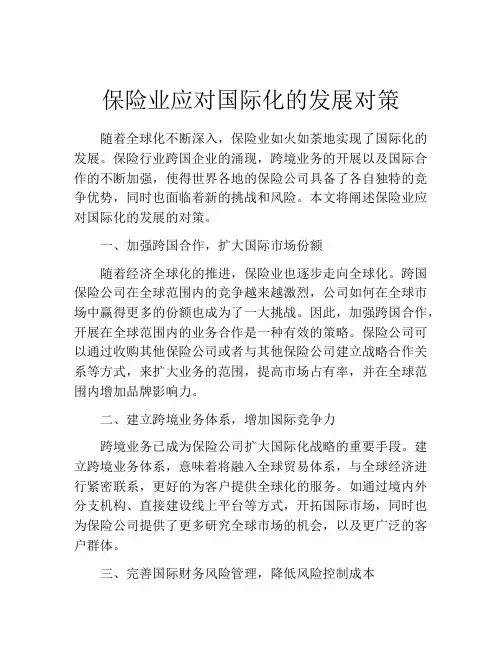 保险业应对国际化的发展对策

随着全球化不断深入，保险业如火如荼地实现了国际化的发展。保险行业跨国企业的涌现，跨境业务的开展以及国际合作的不断加强，使得世界各地的保险公司具备了各自独特的竞争优势，同时也面临着新的挑战和风险。本文将阐述保险业应对国际化的发展的对策。

一、加强跨国合作，扩大国际市场份额

随着经济全球化的推进，保险业也逐步走向全球化。跨国保险公司在全球范围内的竞争越来越激烈，公司如何在全球市场中赢得更多的份额也成为了一大挑战。因此，加强跨国合作，开展在全球范围内的业务合作是一种有效的策略。保险公司可以通过收购其他保险公司或者与其他保险公司建立战略合作关系等方式，来扩大业务的范围，提高市场占有率，并在全球范围内增加品牌影响力。

二、建立跨境业务体系，增加国际竞争力

跨境业务已成为保险公司扩大国际化战略的重要手段。建立跨境业务体系，意味着将融入全球贸易体系，与全球经济进行紧密联系，更好的为客户提供全球化的服务。如通过境内外分支机构、直接建设线上平台等方式，开拓国际市场，同时也为保险公司提供了更多研究全球市场的机会，以及更广泛的客户群体。

三、完善国际财务风险管理，降低风险控制成本